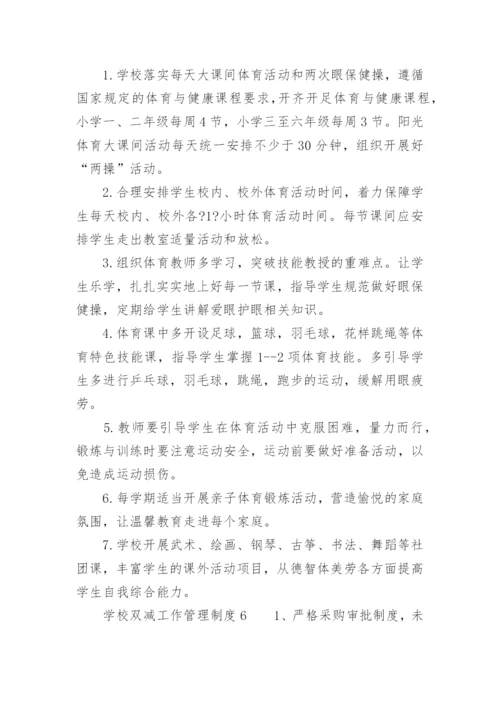 1. 学校落实每天大课间体育活动和两次眼保健操，遵循国家规定的体育与健康课程要求，开齐开足体育与健康课程，小学一、二年级每周4节，小学三至六年级每周3节。阳光体育大课间活动每天统一安排不少于30分钟，组织开展好“两操”活动。

2. 合理安排学生校内、校外体育活动时间，着力保障学生每天校内、校外各?1?小时体育活动时间。每节课间应安排学生走出教室适量活动和放松。

3. 组织体育教师多学习，突破技能教授的重难点。让学生乐学，扎扎实实地上好每一节课，指导学生规范做好眼保健操，定期给学生讲解爱眼护眼相关知识。

4. 体育课中多开设足球，篮球，羽毛球，花样跳绳等体育特色技能课，指导学生掌握1--2项体育技能。多引导学生多进行乒乓球，羽毛球，跳绳，跑步的运动，缓解用眼疲劳。

5. 教师要引导学生在体育活动中克服困难，量力而行，锻炼与训练时要注意运动安全，运动前要做好准备活动，以免造成运动损伤。

6. 每学期适当开展亲子体育锻炼活动，营造愉悦的家庭氛围，让温馨教育走进每个家庭。

7. 学校开展武术、绘画、钢琴、古筝、书法、舞蹈等社团课，丰富学生的课外活动项目，从德智体美劳各方面提高学生自我综合能力。

学校双减工作管理制度6　　1、严格采购审批制度，未